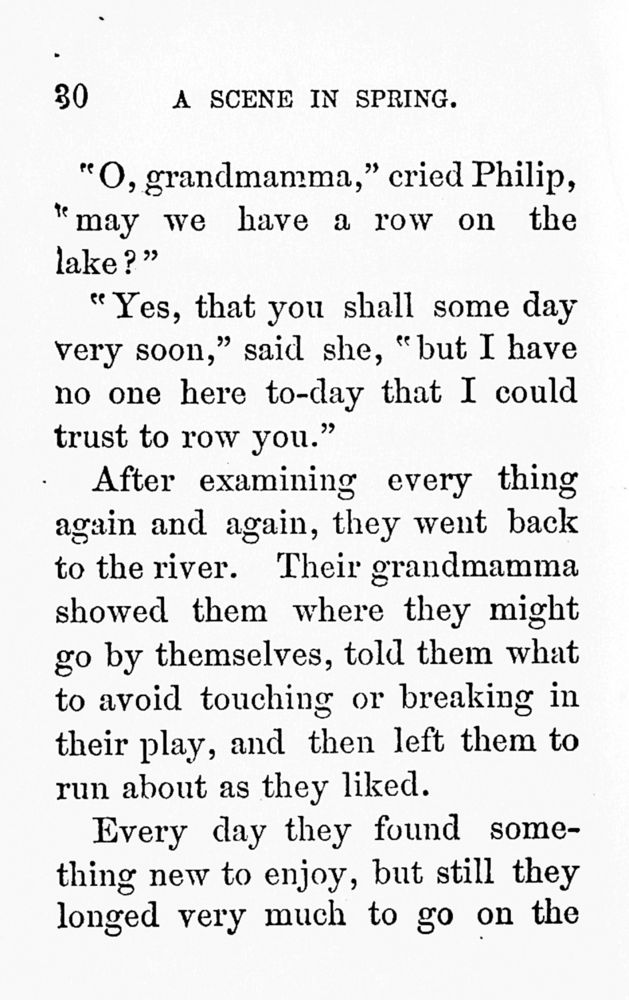 30 A SCENE IN SPRING.

"O, grandmamma," cried Philip, "may we have a row on the lake?"

"Yes, that you shall some day very soon," said she, "but I have no one here to-day that I could trust to row you."

After examining every thing again and again, they went back to the river. Their grandmamma showed them where they might go by themselves, told them what to avoid touching or breaking in their play, and then left them to run about as they liked.

Every day they found something new to enjoy, but still they longed very much to go on the